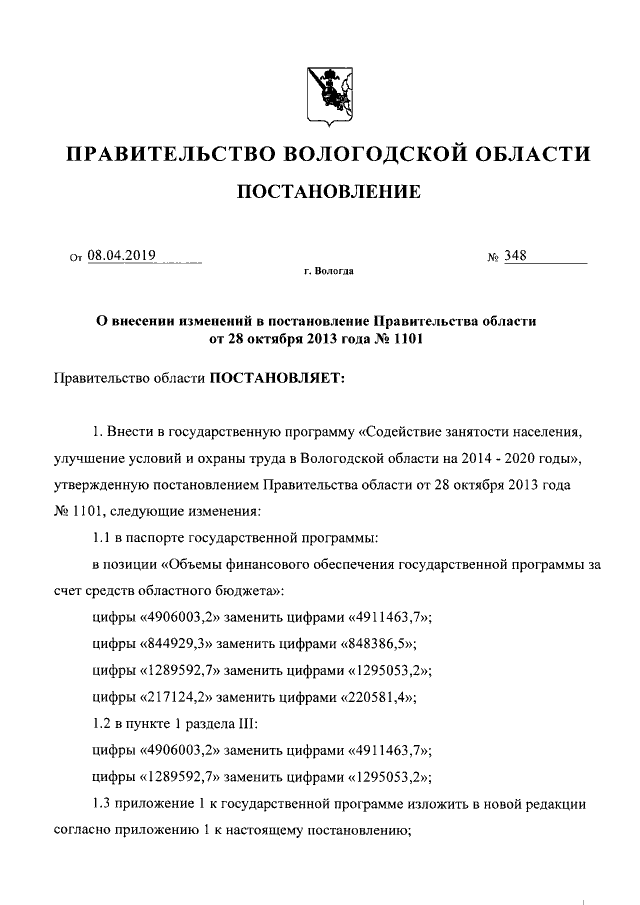 ПРАВИТЕЛЬСТВО ВОЛОГОДСКОЙ ОБЛАСТИ

ПОСТАНОВЛЕНИЕ

От 08.04.2019

№ 348

г. Вологда

О внесении изменений в постановление Правительства области от 28 октября 2013 года № 1101

Правительство области ПОСТАНОВЛЯЕТ:

1. Внести в государственную программу «Содействие занятости населения, улучшение условий и охраны труда в Вологодской области на 2014 - 2020 годы», утвержденную постановлением Правительства области от 28 октября 2013 года № 1101, следующие изменения:

1.1 в паспорте государственной программы:

в позиции «Объемы финансового обеспечения государственной программы за счет средств областного бюджета»:

цифры «4906003,2» заменить цифрами «4911463,7»;

цифры «844929,3» заменить цифрами «848386,5»;

цифры «1289592,7» заменить цифрами «1295053,2»;

цифры «217124,2» заменить цифрами «220581,4»;

1.2 в пункте 1 раздела III:

цифры «4906003,2» заменить цифрами «4911463,7»;

цифры «1289592,7» заменить цифрами «1295053,2»;

1.3 приложение 1 к государственной программе изложить в новой редакции согласно приложению 1 к настоящему постановлению;